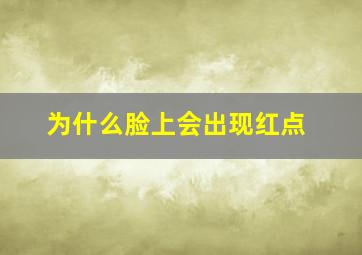 为什么脸上会出现红点